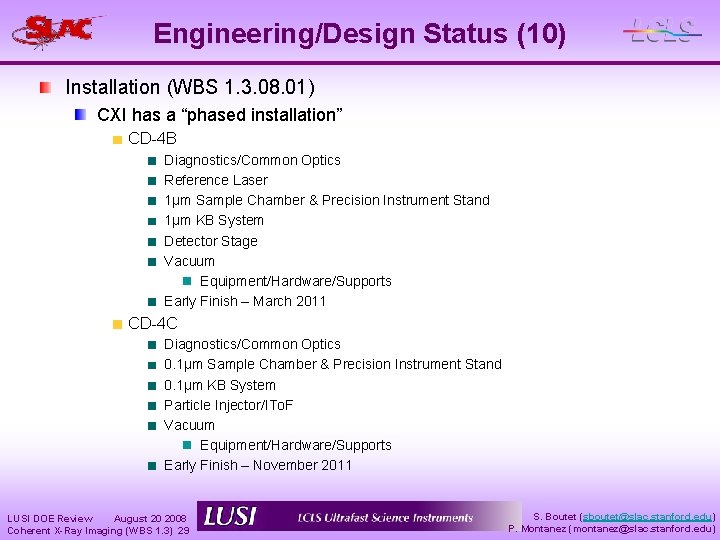 SLAC

Engineering/Design Status (10)

LCLS

Installation (WBS 1.3.08.01)

CXI has a “phased installation”

CD-4B

Diagnostics/Common Optics

Reference Laser

1μm Sample Chamber & Precision Instrument Stand

1μm KB System

Detector Stage

Vacuum

Equipment/Hardware/Supports

Early Finish – March 2011

CD-4C

Diagnostics/Common Optics

0.1μm Sample Chamber & Precision Instrument Stand

0.1μm KB System

Particle Injector/IToF

Vacuum

Equipment/Hardware/Supports

Early Finish – November 2011

LUSI DOE Review August 20 2008
Coherent X-Ray Imaging (WBS 1.3) 29

LUSI LCLS Ultrafast Science Instruments

S. Boutet (sboutet@slac.stanford.edu)
P. Montanez (montanez@slac.stanford.edu)